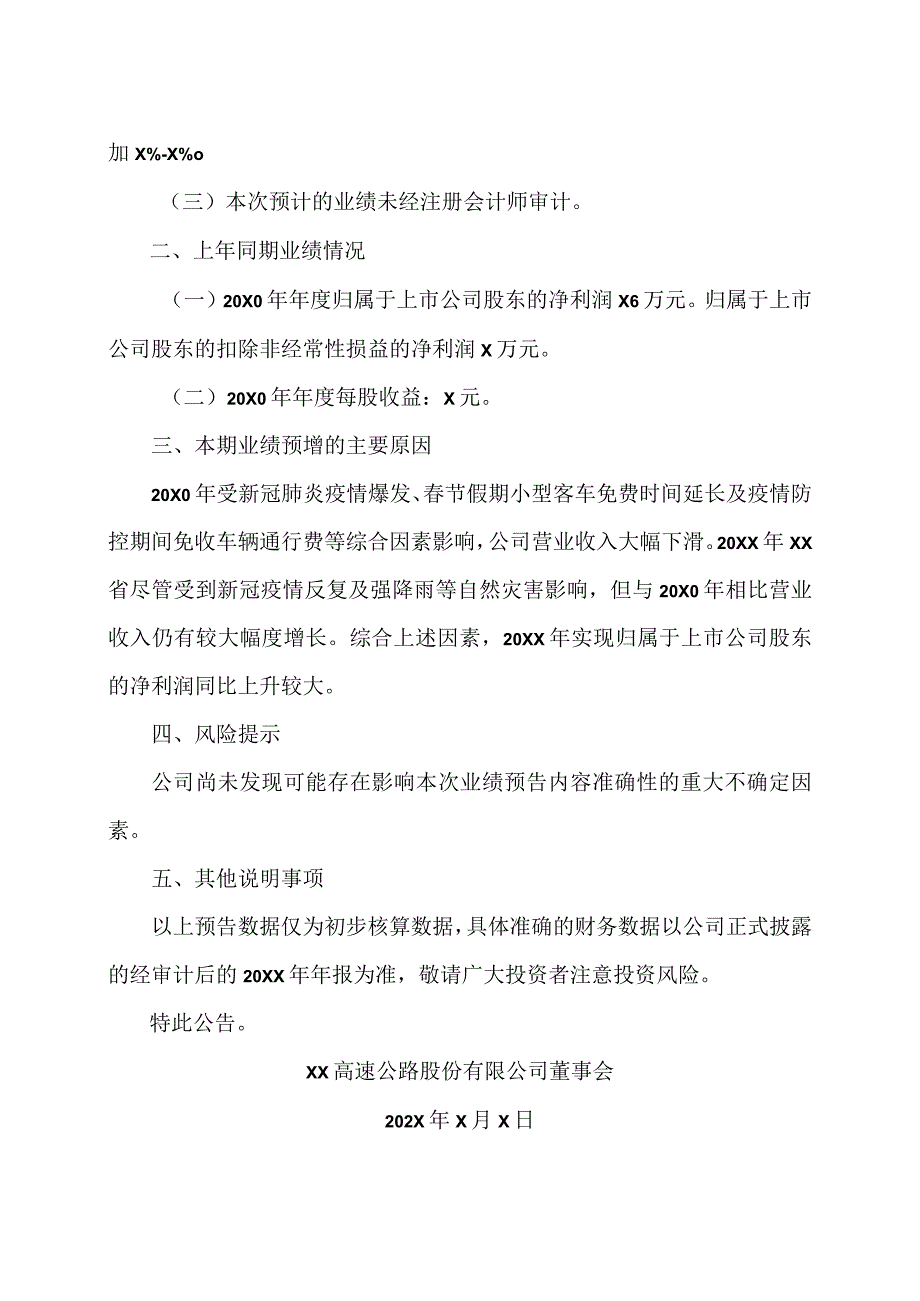 加 X%-X%o

（三）本次预计的业绩未经注册会计师审计。

二、上年同期业绩情况

（一）20X0 年年度归属于上市公司股东的净利润 X6 万元。归属于上市公司股东的扣除非经常性损益的净利润 X 万元。

（二）20X0 年年度每股收益：X 元。

三、本期业绩预增的主要原因

20X0 年受新冠肺炎疫情爆发、春节假期小型客车免费时间延长及疫情防控期间免收车辆通行费等综合因素影响，公司营业收入大幅下滑。20XX 年 XX 省尽管受到新冠疫情反复及强降雨等自然灾害影响，但与 20X0 年相比营业收入仍有较大幅度增长。综合上述因素，20XX 年实现归属于上市公司股东的净利润同比上升较大。

四、风险提示

公司尚未发现可能存在影响本次业绩预告内容准确性的重大不确定因素。

五、其他说明事项

以上预告数据仅为初步核算数据，具体准确的财务数据以公司正式披露的经审计后的 20XX 年年报为准，敬请广大投资者注意投资风险。

特此公告。

XX 高速公路股份有限公司董事会

202X 年 X 月 X 日